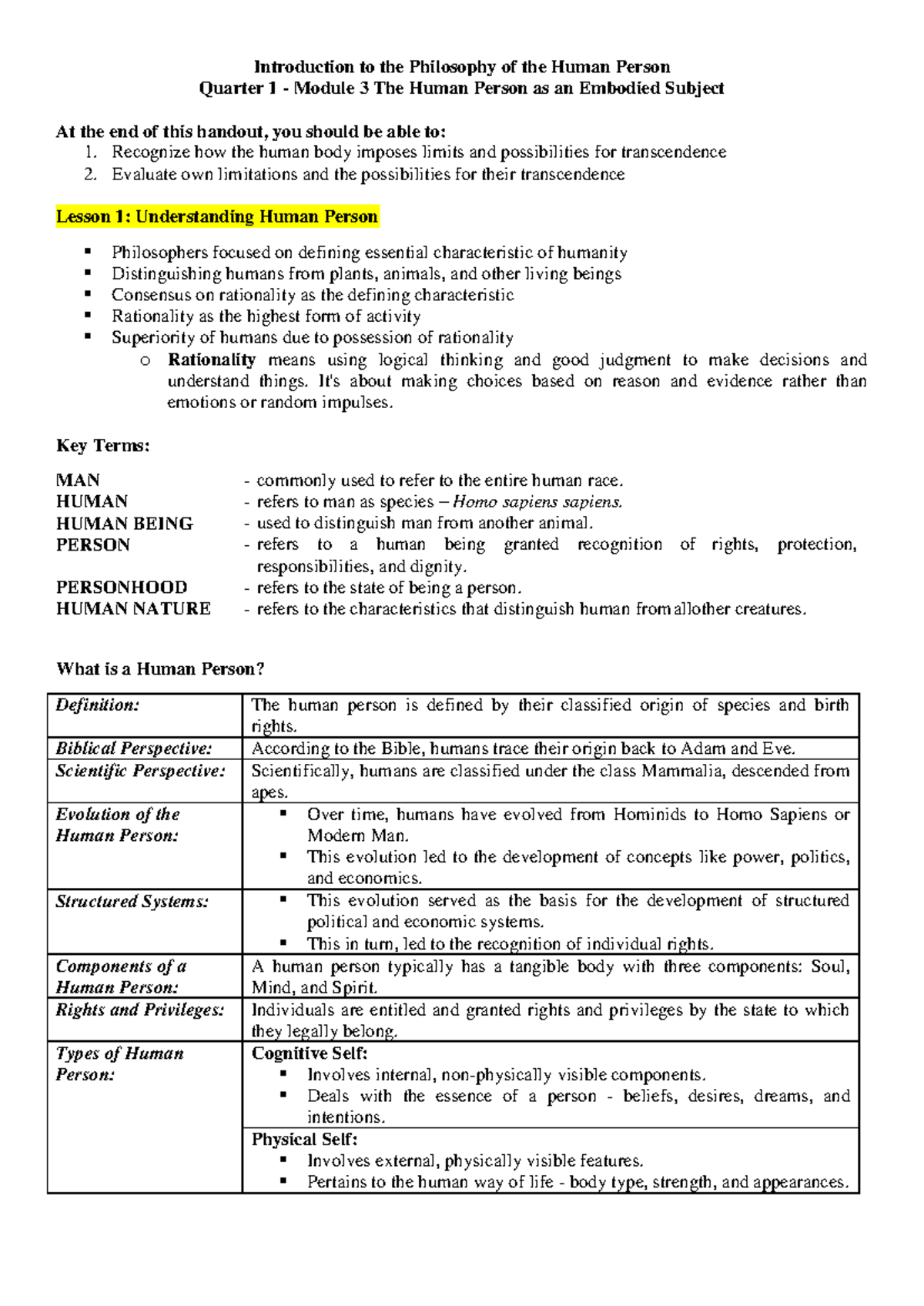 Introduction to the Philosophy of the Human Person
Quarter 1 - Module 3 The Human Person as an Embodied Subject

At the end of this handout, you should be able to:
1. Recognize how the human body imposes limits and possibilities for transcendence
2. Evaluate own limitations and the possibilities for their transcendence

Lesson 1: Understanding Human Person

▪ Philosophers focused on defining essential characteristic of humanity
▪ Distinguishing humans from plants, animals, and other living beings
▪ Consensus on rationality as the defining characteristic
▪ Rationality as the highest form of activity
▪ Superiority of humans due to possession of rationality
  o Rationality means using logical thinking and good judgment to make decisions and understand things. It's about making choices based on reason and evidence rather than emotions or random impulses.

Key Terms:

MAN - commonly used to refer to the entire human race.
HUMAN - refers to man as species – Homo sapiens sapiens.
HUMAN BEING - used to distinguish man from another animal.
PERSON - refers to a human being granted recognition of rights, protection, responsibilities, and dignity.
PERSONHOOD - refers to the state of being a person.
HUMAN NATURE - refers to the characteristics that distinguish human from allother creatures.

What is a Human Person?

| | |
|---|---|
| Definition: | The human person is defined by their classified origin of species and birth rights. |
| Biblical Perspective: | According to the Bible, humans trace their origin back to Adam and Eve. |
| Scientific Perspective: | Scientifically, humans are classified under the class Mammalia, descended from apes. |
| Evolution of the Human Person: | ▪ Over time, humans have evolved from Hominids to Homo Sapiens or Modern Man. ▪ This evolution led to the development of concepts like power, politics, and economics. |
| Structured Systems: | ▪ This evolution served as the basis for the development of structured political and economic systems. ▪ This in turn, led to the recognition of individual rights. |
| Components of a Human Person: | A human person typically has a tangible body with three components: Soul, Mind, and Spirit. |
| Rights and Privileges: | Individuals are entitled and granted rights and privileges by the state to which they legally belong. |
| Types of Human Person: | Cognitive Self: ▪ Involves internal, non-physically visible components. ▪ Deals with the essence of a person - beliefs, desires, dreams, and intentions. |
| | Physical Self: ▪ Involves external, physically visible features. ▪ Pertains to the human way of life - body type, strength, and appearances. |